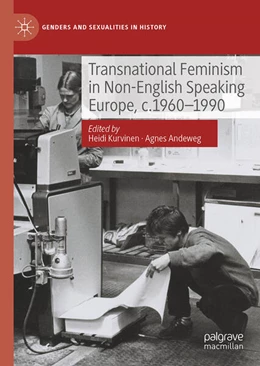 GENDERS AND SEXUALITIES IN HISTORY

Transnational Feminism in Non-English Speaking Europe, c.1960–1990

Edited by
Heidi Kurvinen · Agnes Andeweg

palgrave macmillan